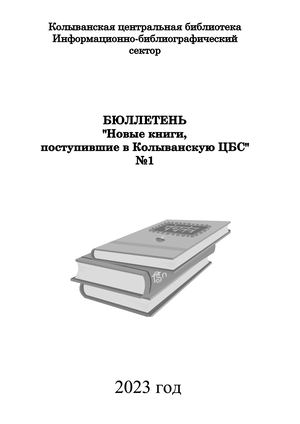 Колыванская центральная библиотека
Информационно-библиографический сектор

БЮЛЛЕТЕНЬ
"Новые книги, поступившие в Колыванскую ЦБС"
№1

2023 год